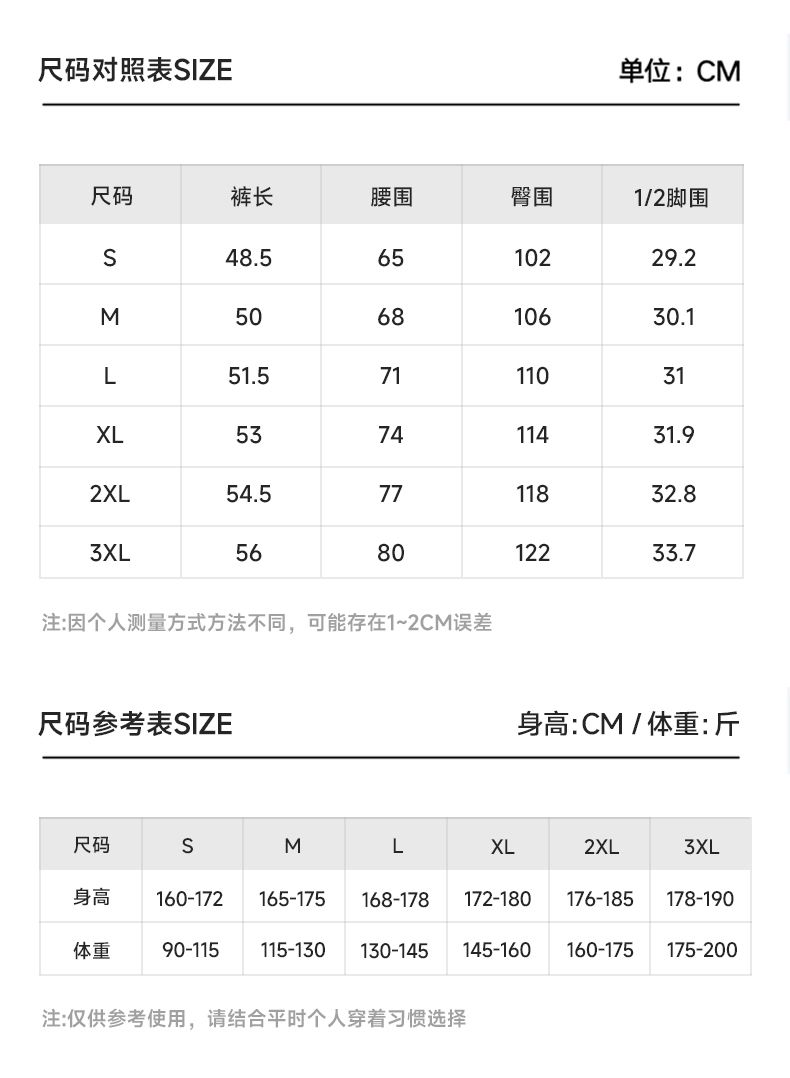 尺码对照表SIZE

单位：CM

| 尺码 | 裤长 | 腰围 | 臀围 | 1/2脚围 |
|---|---|---|---|---|
| S | 48.5 | 65 | 102 | 29.2 |
| M | 50 | 68 | 106 | 30.1 |
| L | 51.5 | 71 | 110 | 31 |
| XL | 53 | 74 | 114 | 31.9 |
| 2XL | 54.5 | 77 | 118 | 32.8 |
| 3XL | 56 | 80 | 122 | 33.7 |

注:因个人测量方式方法不同，可能存在1~2CM误差

尺码参考表SIZE

身高:CM / 体重:斤

| 尺码 | S | M | L | XL | 2XL | 3XL |
|---|---|---|---|---|---|---|
| 身高 | 160-172 | 165-175 | 168-178 | 172-180 | 176-185 | 178-190 |
| 体重 | 90-115 | 115-130 | 130-145 | 145-160 | 160-175 | 175-200 |

注:仅供参考使用，请结合平时个人穿着习惯选择